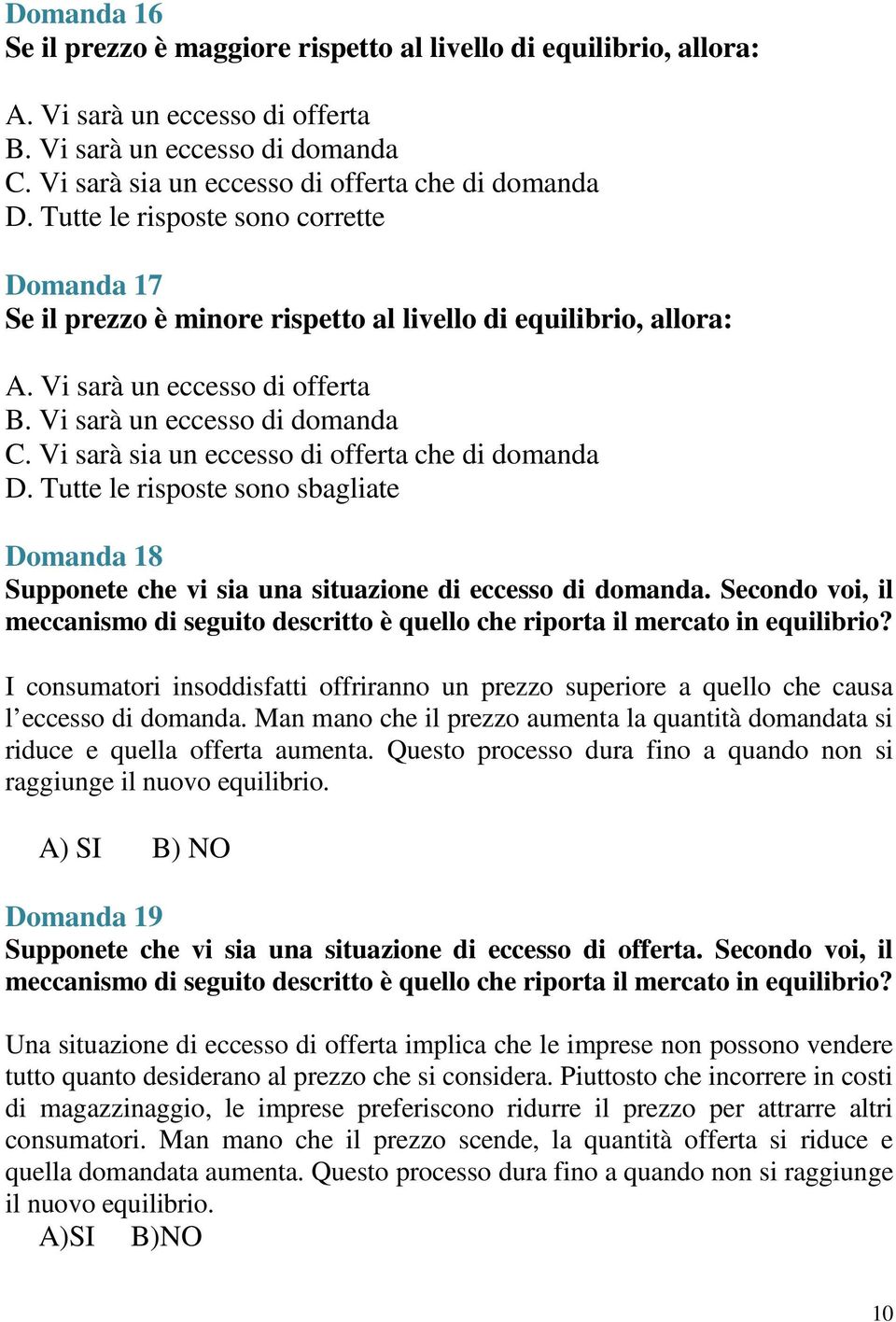 Domanda 16
Se il prezzo è maggiore rispetto al livello di equilibrio, allora:

A. Vi sarà un eccesso di offerta
B. Vi sarà un eccesso di domanda
C. Vi sarà sia un eccesso di offerta che di domanda
D. Tutte le risposte sono corrette

Domanda 17
Se il prezzo è minore rispetto al livello di equilibrio, allora:

A. Vi sarà un eccesso di offerta
B. Vi sarà un eccesso di domanda
C. Vi sarà sia un eccesso di offerta che di domanda
D. Tutte le risposte sono sbagliate

Domanda 18
Supponete che vi sia una situazione di eccesso di domanda. Secondo voi, il meccanismo di seguito descritto è quello che riporta il mercato in equilibrio?

I consumatori insoddisfatti offriranno un prezzo superiore a quello che causa l'eccesso di domanda. Man mano che il prezzo aumenta la quantità domandata si riduce e quella offerta aumenta. Questo processo dura fino a quando non si raggiunge il nuovo equilibrio.

A) SI B) NO

Domanda 19
Supponete che vi sia una situazione di eccesso di offerta. Secondo voi, il meccanismo di seguito descritto è quello che riporta il mercato in equilibrio?

Una situazione di eccesso di offerta implica che le imprese non possono vendere tutto quanto desiderano al prezzo che si considera. Piuttosto che incorrere in costi di magazzinaggio, le imprese preferiscono ridurre il prezzo per attrarre altri consumatori. Man mano che il prezzo scende, la quantità offerta si riduce e quella domandata aumenta. Questo processo dura fino a quando non si raggiunge il nuovo equilibrio.
A)SI B)NO

10